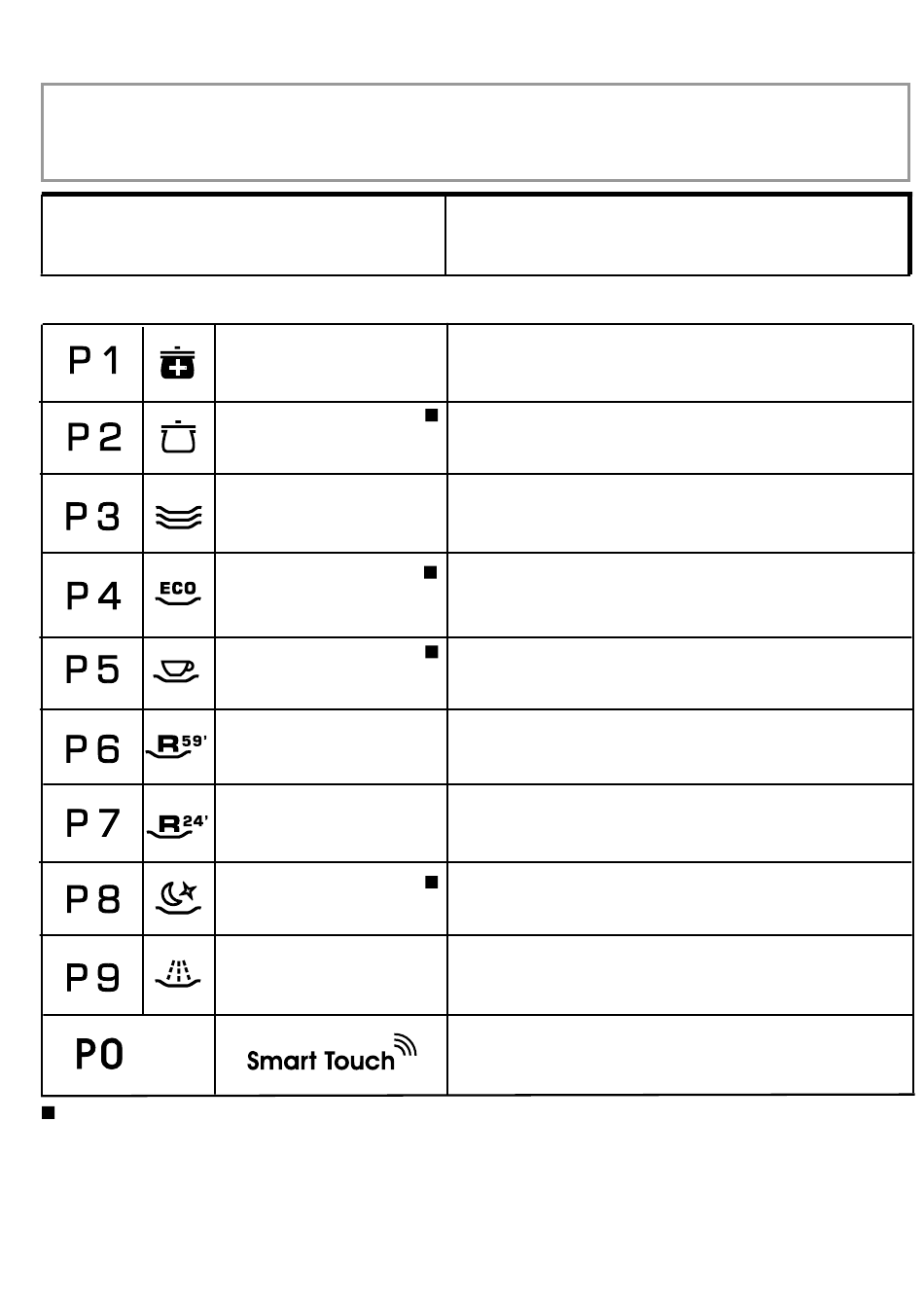 | P 1 | | | |
|---|---|---|---|
| P 2 | | ■ | |
| P 3 | | | |
| P 4 | ECO | ■ | |
| P 5 | | ■ | |
| P 6 | R 59' | | |
| P 7 | R 24' | | |
| P 8 | | ■ | |
| P 9 | | | |
| P0 | | Smart Touch | |

■